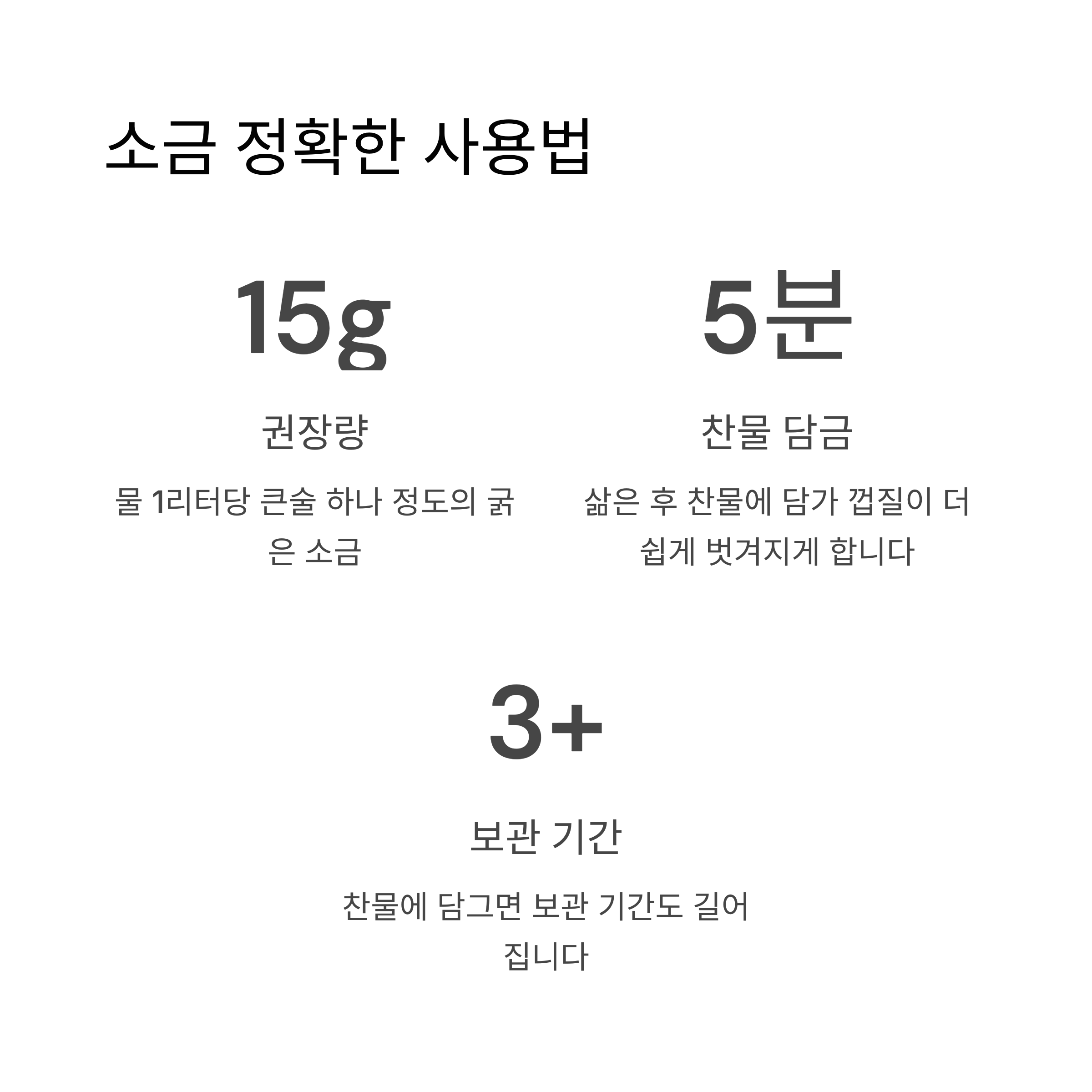 소금 정확한 사용법

15g

권장량

물 1리터당 큰술 하나 정도의 굵은 소금

5분

찬물 담금

삶은 후 찬물에 담가 껍질이 더 쉽게 벗겨지게 합니다

3+

보관 기간

찬물에 담그면 보관 기간도 길어집니다